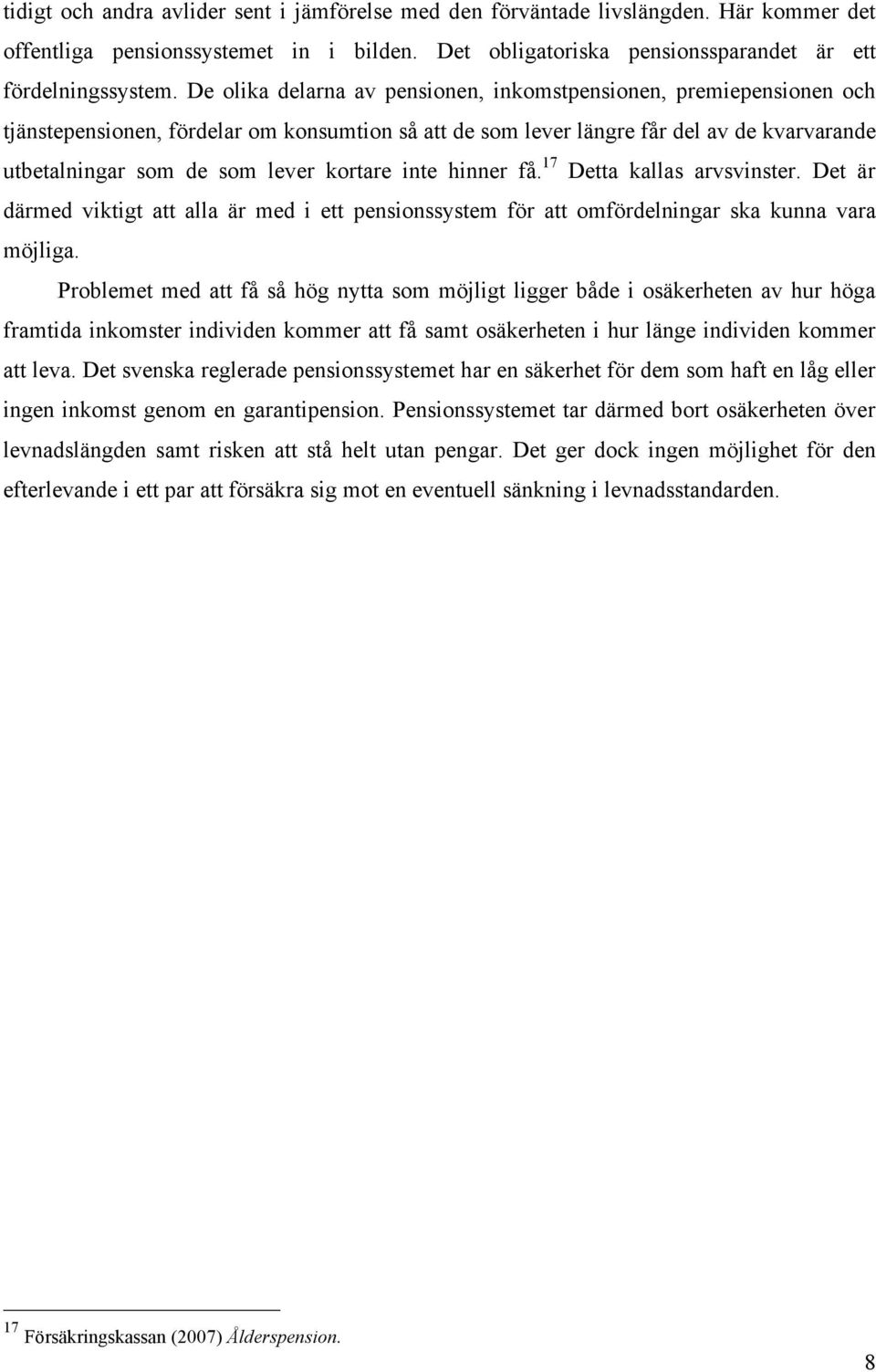 tidigt och andra avlider sent i jämförelse med den förväntade livslängden. Här kommer det offentliga pensionssystemet in i bilden. Det obligatoriska pensionssparandet är ett fördelningssystem. De olika delarna av pensionen, inkomstpensionen, premiepensionen och tjänstepensionen, fördelar om konsumtion så att de som lever längre får del av de kvarvarande utbetalningar som de som lever kortare inte hinner få.$^{17}$ Detta kallas arvsvinster. Det är därmed viktigt att alla är med i ett pensionssystem för att omfördelningar ska kunna vara möjliga.

Problemet med att få så hög nytta som möjligt ligger både i osäkerheten av hur höga framtida inkomster individen kommer att få samt osäkerheten i hur länge individen kommer att leva. Det svenska reglerade pensionssystemet har en säkerhet för dem som haft en låg eller ingen inkomst genom en garantipension. Pensionssystemet tar därmed bort osäkerheten över levnadslängden samt risken att stå helt utan pengar. Det ger dock ingen möjlighet för den efterlevande i ett par att försäkra sig mot en eventuell sänkning i levnadsstandarden.

$^{17}$ Försäkringskassan (2007) Ålderspension.

8